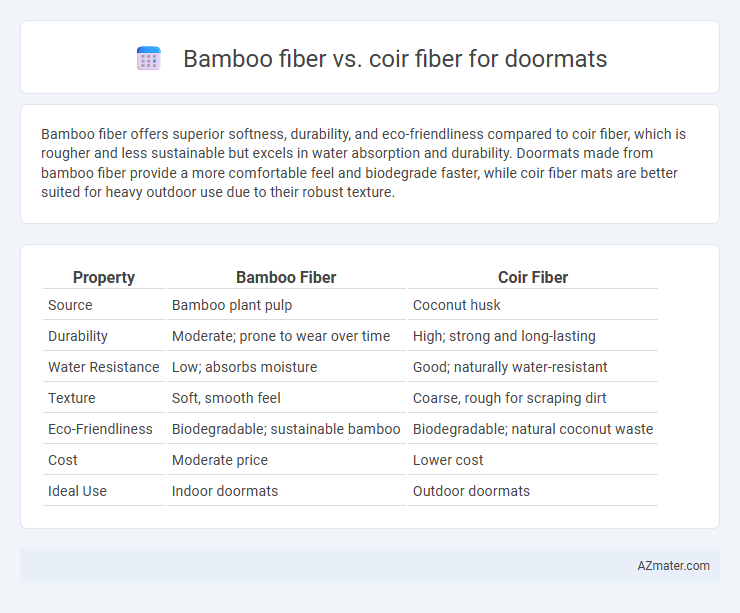 Bamboo fiber vs. coir fiber for doormats

Bamboo fiber offers superior softness, durability, and eco-friendliness compared to coir fiber, which is rougher and less sustainable but excels in water absorption and durability. Doormats made from bamboo fiber provide a more comfortable feel and biodegrade faster, while coir fiber mats are better suited for heavy outdoor use due to their robust texture.

| Property | Bamboo Fiber | Coir Fiber |
|---|---|---|
| Source | Bamboo plant pulp | Coconut husk |
| Durability | Moderate; prone to wear over time | High; strong and long-lasting |
| Water Resistance | Low; absorbs moisture | Good; naturally water-resistant |
| Texture | Soft, smooth feel | Coarse, rough for scraping dirt |
| Eco-Friendliness | Biodegradable; sustainable bamboo | Biodegradable; natural coconut waste |
| Cost | Moderate price | Lower cost |
| Ideal Use | Indoor doormats | Outdoor doormats |

AZmater.com